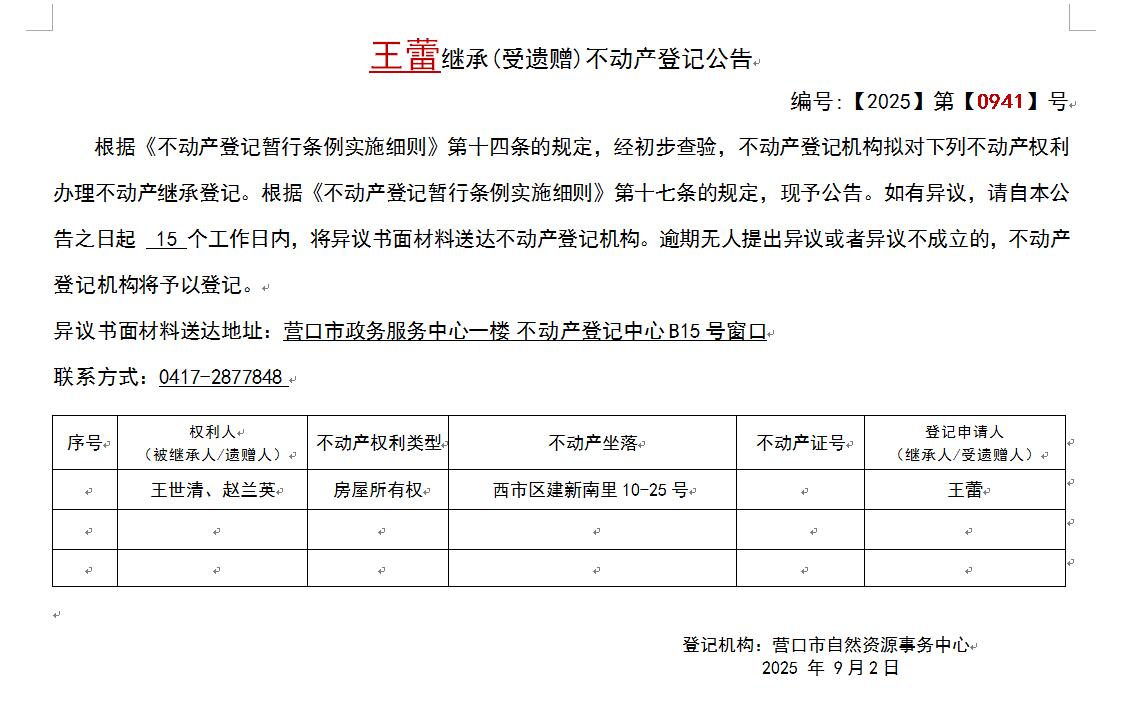 王蕾继承(受遗赠)不动产登记公告

编号:【2025】第【0941】号

根据《不动产登记暂行条例实施细则》第十四条的规定，经初步查验，不动产登记机构拟对下列不动产权利办理不动产继承登记。根据《不动产登记暂行条例实施细则》第十七条的规定，现予公告。如有异议，请自本公告之日起 15 个工作日内，将异议书面材料送达不动产登记机构。逾期无人提出异议或者异议不成立的，不动产登记机构将予以登记。

异议书面材料送达地址：营口市政务服务中心一楼 不动产登记中心 B15 号窗口

联系方式：0417-2877848

| 序号 | 权利人（被继承人/遗赠人） | 不动产权利类型 | 不动产坐落 | 不动产证号 | 登记申请人（继承人/受遗赠人） |
|---|---|---|---|---|---|
| | 王世清、赵兰英 | 房屋所有权 | 西市区建新南里 10-25 号 | | 王蕾 |
| | | | | | |
| | | | | | |

登记机构：营口市自然资源事务中心
2025 年 9月2日